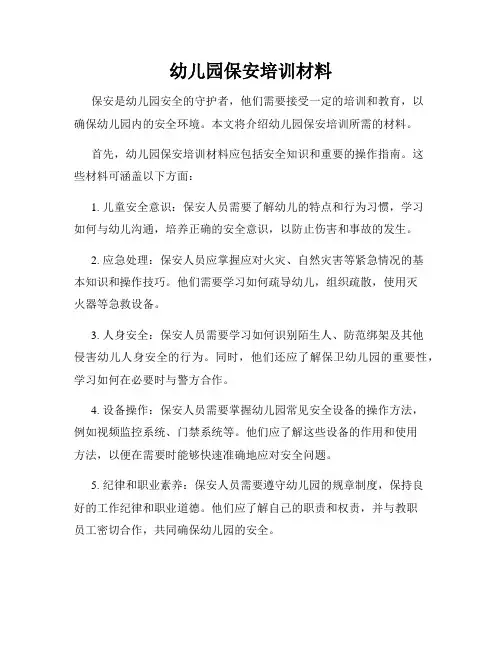 幼儿园保安培训材料

保安是幼儿园安全的守护者，他们需要接受一定的培训和教育，以确保幼儿园内的安全环境。本文将介绍幼儿园保安培训所需的材料。

首先，幼儿园保安培训材料应包括安全知识和重要的操作指南。这些材料可涵盖以下方面：

1. 儿童安全意识：保安人员需要了解幼儿的特点和行为习惯，学习如何与幼儿沟通，培养正确的安全意识，以防止伤害和事故的发生。

2. 应急处理：保安人员应掌握应对火灾、自然灾害等紧急情况的基本知识和操作技巧。他们需要学习如何疏导幼儿，组织疏散，使用灭火器等急救设备。

3. 人身安全：保安人员需要学习如何识别陌生人、防范绑架及其他侵害幼儿人身安全的行为。同时，他们还应了解保卫幼儿园的重要性，学习如何在必要时与警方合作。

4. 设备操作：保安人员需要掌握幼儿园常见安全设备的操作方法，例如视频监控系统、门禁系统等。他们应了解这些设备的作用和使用方法，以便在需要时能够快速准确地应对安全问题。

5. 纪律和职业素养：保安人员需要遵守幼儿园的规章制度，保持良好的工作纪律和职业道德。他们应了解自己的职责和权责，并与教职员工密切合作，共同确保幼儿园的安全。